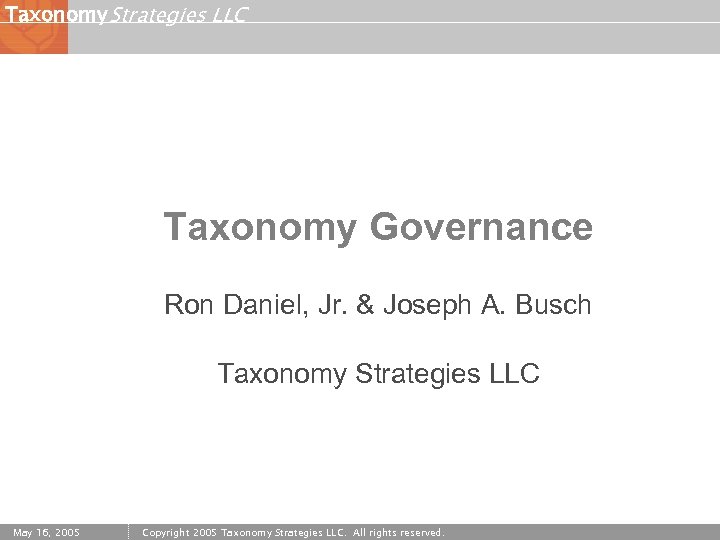 Taxonomy Strategies LLC

Taxonomy Governance

Ron Daniel, Jr. & Joseph A. Busch

Taxonomy Strategies LLC

May 16, 2005 Copyright 2005 Taxonomy Strategies LLC. All rights reserved.